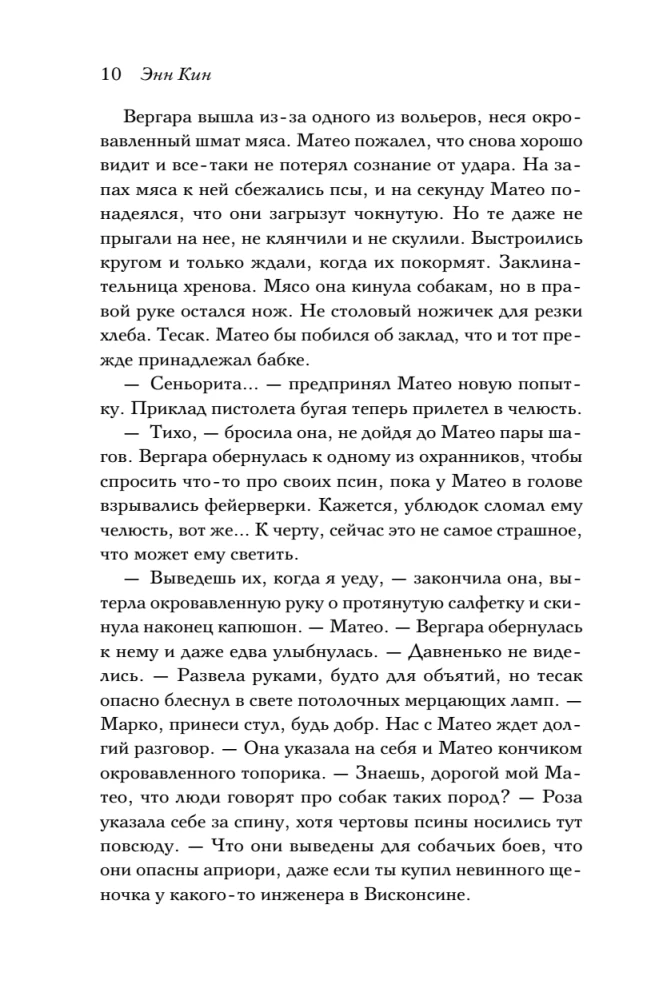 10 Энн Кин

Вергара вышла из-за одного из вольеров, неся окровавленный шмат мяса. Матео пожалел, что снова хорошо видит и все-таки не потерял сознание от удара. На запах мяса к ней сбежались псы, и на секунду Матео понадеялся, что они загрызут чокнутую. Но те даже не прыгали на нее, не клянчили и не скулили. Выстроились кругом и только ждали, когда их покормят. Заклинательница хренова. Мясо она кинула собакам, но в правой руке остался нож. Не столовый ножичек для резки хлеба. Тесак. Матео бы побился об заклад, что и тот прежде принадлежал бабке.

— Сеньорита... — предпринял Матео новую попытку. Приклад пистолета бугая теперь прилетел в челюсть.

— Тихо, — бросила она, не дойдя до Матео пары шагов. Вергара обернулась к одному из охранников, чтобы спросить что-то про своих псин, пока у Матео в голове взрывались фейерверки. Кажется, ублюдок сломал ему челюсть, вот же... К черту, сейчас это не самое страшное, что может ему светить.

— Выведешь их, когда я уеду, — закончила она, вытерла окровавленную руку о протянутую салфетку и скинула наконец капюшон. — Матео. — Вергара обернулась к нему и даже едва улыбнулась. — Давненько не виделись. — Развела руками, будто для объятий, но тесак опасно блеснул в свете потолочных мерцающих ламп. — Марко, принеси стул, будь добр. Нас с Матео ждет долгий разговор. — Она указала на себя и Матео кончиком окровавленного топорика. — Знаешь, дорогой мой Матео, что люди говорят про собак таких пород? — Роза указала себе за спину, хотя чертовы псины носились тут повсюду. — Что они выведены для собачьих боев, что они опасны априори, даже если ты купил невинного щеночка у какого-то инженера в Висконсине.